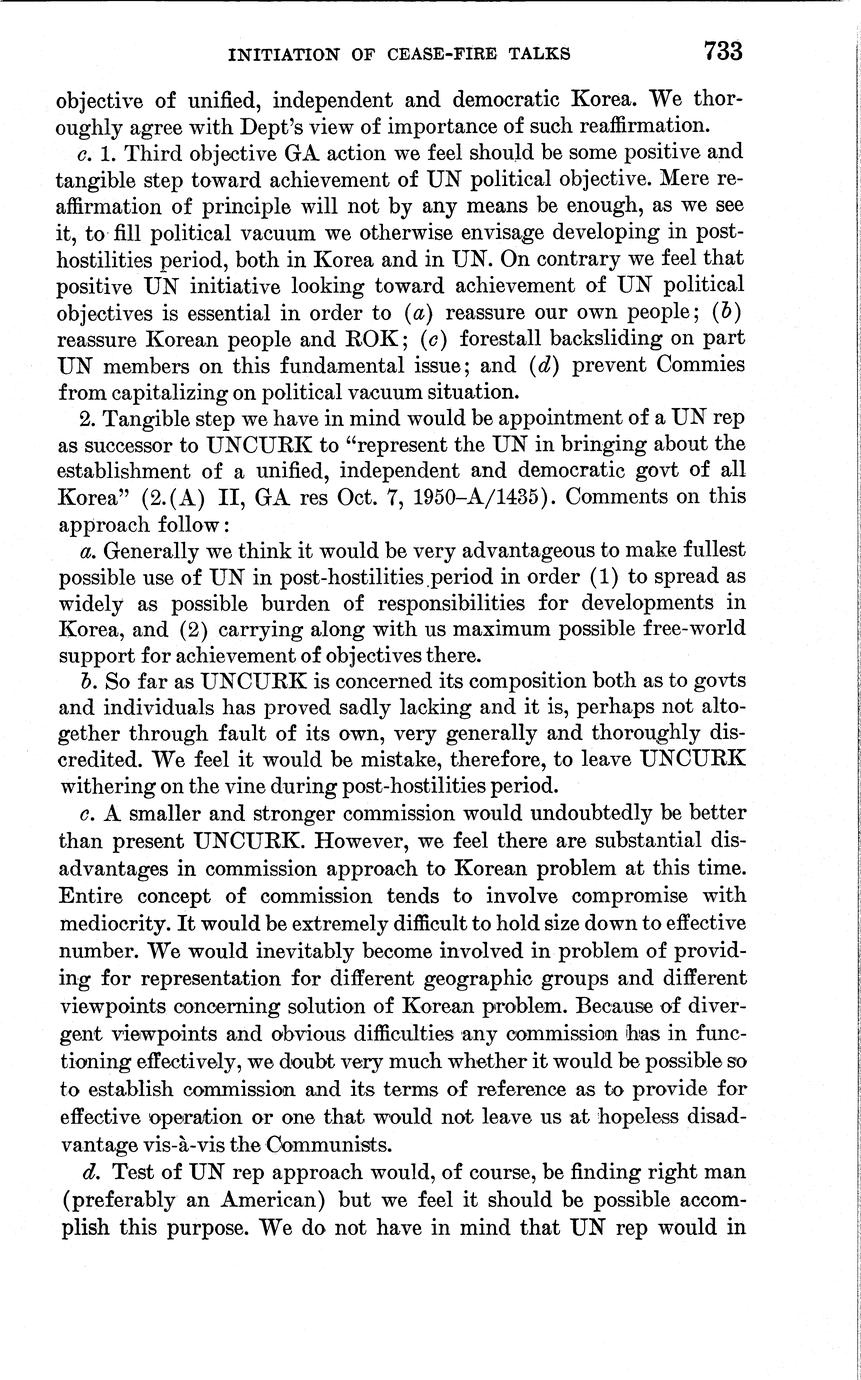 INITIATION OF CEASE-FIRE TALKS 733

objective of unified, independent and democratic Korea. We thoroughly agree with Dept's view of importance of such reaffirmation.

c. 1. Third objective GA action we feel should be some positive and tangible step toward achievement of UN political objective. Mere reaffirmation of principle will not by any means be enough, as we see it, to fill political vacuum we otherwise envisage developing in post-hostilities period, both in Korea and in UN. On contrary we feel that positive UN initiative looking toward achievement of UN political objectives is essential in order to (a) reassure our own people; (b) reassure Korean people and ROK; (c) forestall backsliding on part UN members on this fundamental issue; and (d) prevent Commies from capitalizing on political vacuum situation.

2. Tangible step we have in mind would be appointment of a UN rep as successor to UNCURK to "represent the UN in bringing about the establishment of a unified, independent and democratic govt of all Korea" (2.(A) II, GA res Oct. 7, 1950–A/1435). Comments on this approach follow:

a. Generally we think it would be very advantageous to make fullest possible use of UN in post-hostilities period in order (1) to spread as widely as possible burden of responsibilities for developments in Korea, and (2) carrying along with us maximum possible free-world support for achievement of objectives there.

b. So far as UNCURK is concerned its composition both as to govts and individuals has proved sadly lacking and it is, perhaps not altogether through fault of its own, very generally and thoroughly discredited. We feel it would be mistake, therefore, to leave UNCURK withering on the vine during post-hostilities period.

c. A smaller and stronger commission would undoubtedly be better than present UNCURK. However, we feel there are substantial disadvantages in commission approach to Korean problem at this time. Entire concept of commission tends to involve compromise with mediocrity. It would be extremely difficult to hold size down to effective number. We would inevitably become involved in problem of providing for representation for different geographic groups and different viewpoints concerning solution of Korean problem. Because of divergent viewpoints and obvious difficulties any commission has in functioning effectively, we doubt very much whether it would be possible so to establish commission and its terms of reference as to provide for effective operation or one that would not leave us at hopeless disadvantage vis-à-vis the Communists.

d. Test of UN rep approach would, of course, be finding right man (preferably an American) but we feel it should be possible accomplish this purpose. We do not have in mind that UN rep would in